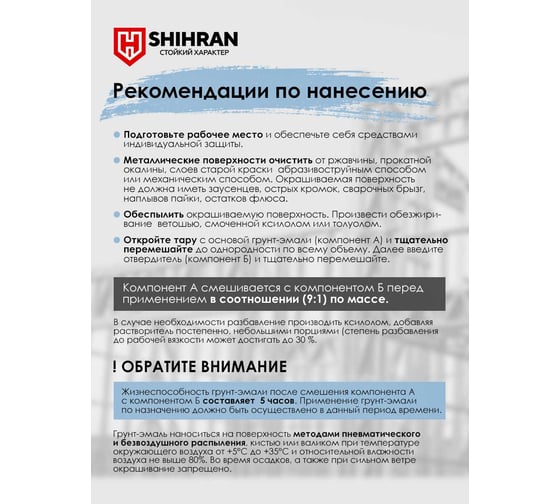 SHIHRAN
СТОЙКИЙ ХАРАКТЕР

Рекомендации по нанесению

Подготовьте рабочее место и обеспечьте себя средствами индивидуальной защиты.

Металлические поверхности очистить от ржавчины, прокатной окалины, слоев старой краски абразивоструйным способом или механическим способом. Окрашиваемая поверхность не должна иметь заусенцев, острых кромок, сварочных брызг, наплывов пайки, остатков флюса.

Обеспылить окрашиваемую поверхность. Произвести обезжиривание ветошью, смоченной ксилолом или толуолом.

Откройте тару с основой грунт-эмали (компонент А) и тщательно перемешайте до однородности по всему объему. Далее введите отвердитель (компонент Б) и тщательно перемешайте.

Компонент А смешивается с компонентом Б перед применением в соотношении (9:1) по массе.

В случае необходимости разбавление производить ксилолом, добавляя растворитель постепенно, небольшими порциями (степень разбавления до рабочей вязкости может достигать до 30 %.

! ОБРАТИТЕ ВНИМАНИЕ

Жизнеспособность грунт-эмали после смешения компонента А с компонентом Б составляет 5 часов. Применение грунт-эмали по назначению должно быть осуществлено в данный период времени.

Грунт-эмаль наноситься на поверхность методами пневматического и безвоздушного распыления, кистью или валиком при температуре окружающего воздуха от +5°С до +35°С и относительной влажности воздуха не выше 80%. Во время осадков, а также при сильном ветре окрашивание запрещено.